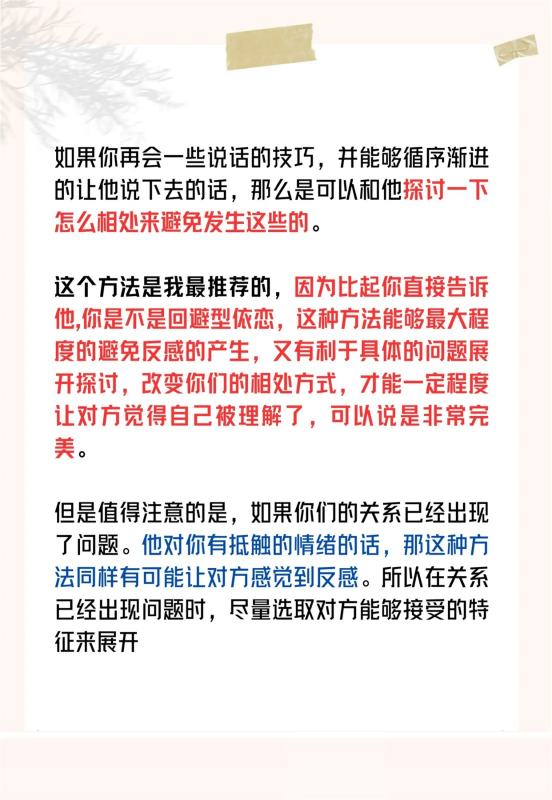 如果你再会一些说话的技巧，并能够循序渐进的让他说下去的话，那么是可以和他探讨一下怎么相处来避免发生这些的。

这个方法是我最推荐的，因为比起你直接告诉他,你是不是回避型依恋，这种方法能够最大程度的避免反感的产生，又有利于具体的问题展开探讨，改变你们的相处方式，才能一定程度让对方觉得自己被理解了，可以说是非常完美。

但是值得注意的是，如果你们的关系已经出现了问题。他对你有抵触的情绪的话，那这种方法同样有可能让对方感觉到反感。所以在关系已经出现问题时，尽量选取对方能够接受的特征来展开